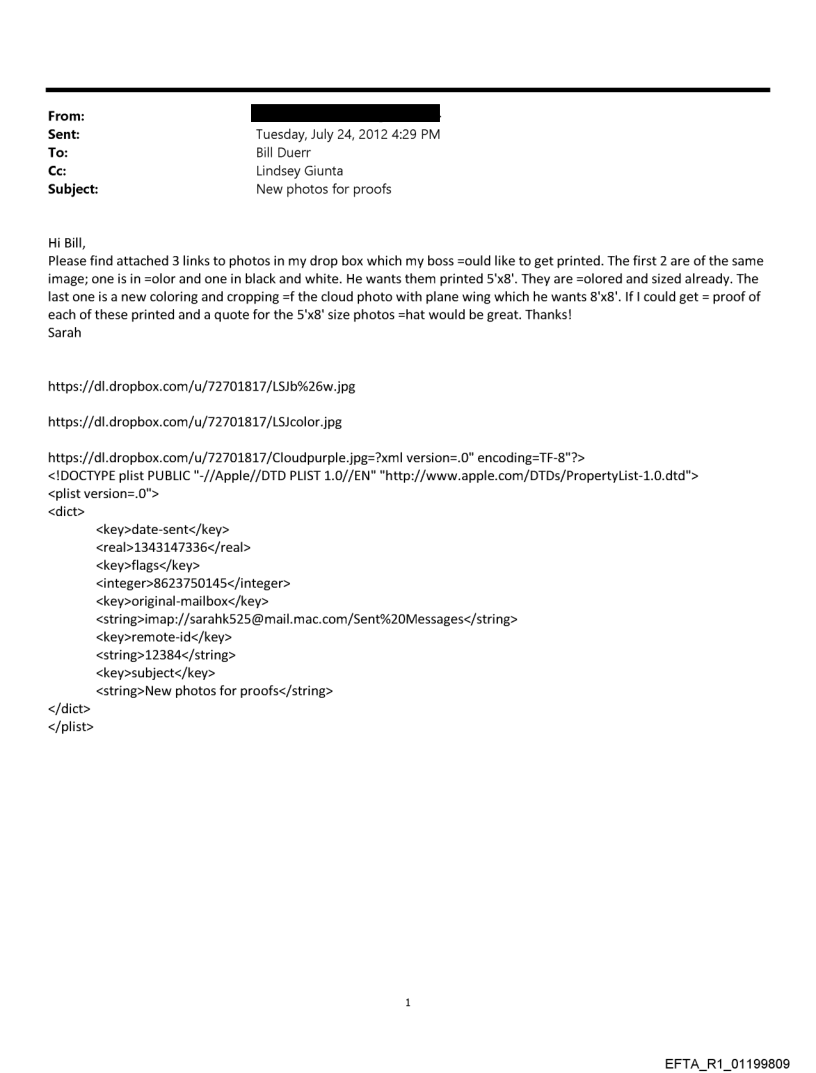 From:
Sent: Tuesday, July 24, 2012 4:29 PM
To: Bill Duerr
Cc: Lindsey Giunta
Subject: New photos for proofs

Hi Bill,
Please find attached 3 links to photos in my drop box which my boss =ould like to get printed. The first 2 are of the same image; one is in =olor and one in black and white. He wants them printed 5'x8'. They are =olored and sized already. The last one is a new coloring and cropping =f the cloud photo with plane wing which he wants 8'x8'. If I could get = proof of each of these printed and a quote for the 5'x8' size photos =hat would be great. Thanks!
Sarah

https://dl.dropbox.com/u/72701817/LSJb%26w.jpg

https://dl.dropbox.com/u/72701817/LSJcolor.jpg

https://dl.dropbox.com/u/72701817/Cloudpurple.jpg=?xml version=.0" encoding=TF-8"?>
<!DOCTYPE plist PUBLIC "-//Apple//DTD PLIST 1.0//EN" "http://www.apple.com/DTDs/PropertyList-1.0.dtd">
<plist version=.0">
<dict>
<key>date-sent</key>
<real>1343147336</real>
<key>flags</key>
<integer>8623750145</integer>
<key>original-mailbox</key>
<string>imap://sarahk525@mail.mac.com/Sent%20Messages</string>
<key>remote-id</key>
<string>12384</string>
<key>subject</key>
<string>New photos for proofs</string>
</dict>
</plist>

1

EFTA_R1_01199809